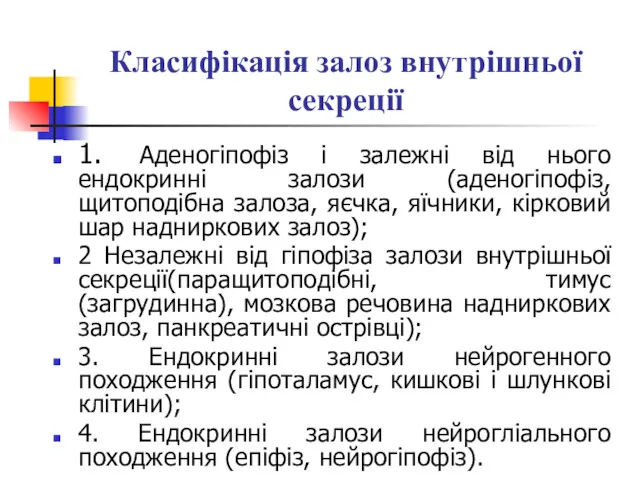 Класифікація залоз внутрішньої секреції

1. Аденогіпофіз і залежні від нього ендокринні залози (аденогіпофіз, щитоподібна залоза, яєчка, яїчники, кірковий шар надниркових залоз);

2 Незалежні від гіпофіза залози внутрішньої секреції(паращитоподібні, тимус (загрудинна), мозкова речовина надниркових залоз, панкреатичні острівці);

3. Ендокринні залози нейрогенного походження (гіпоталамус, кишкові і шлункові клітини);

4. Ендокринні залози нейрогліального походження (епіфіз, нейрогіпофіз).